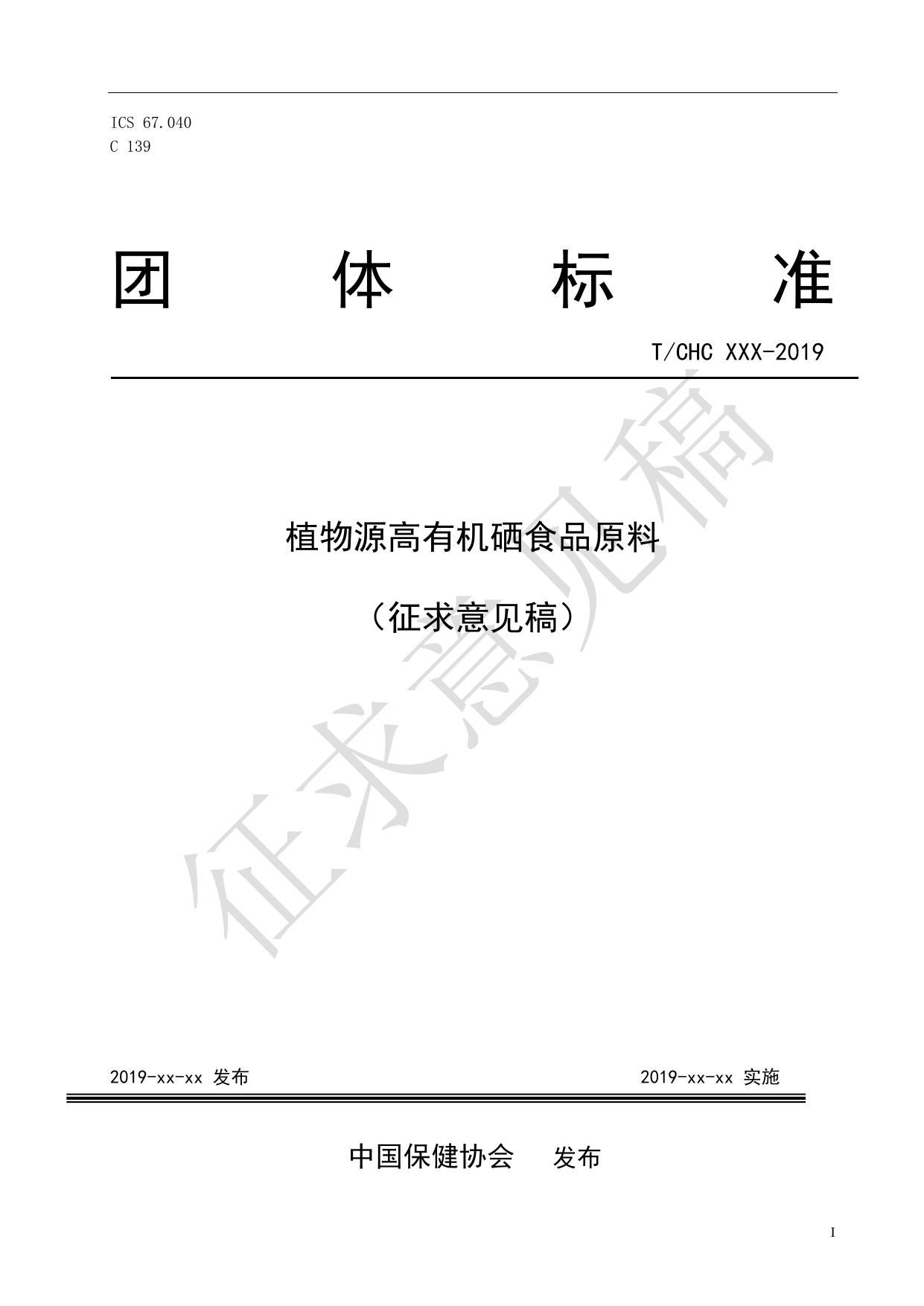 ICS 67.040
C 139

团 体 标 准

T/CHC XXX-2019

植物源高有机硒食品原料

（征求意见稿）

2019-xx-xx 发布 2019-xx-xx 实施

中国保健协会 发布

I

征求意见稿